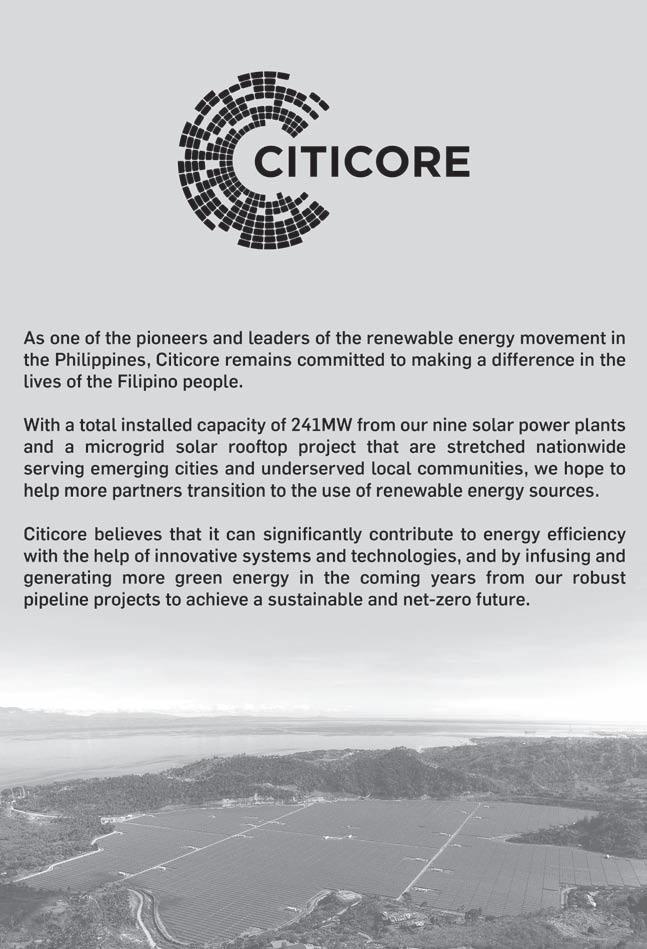 CITICORE

As one of the pioneers and leaders of the renewable energy movement in the Philippines, Citicore remains committed to making a difference in the lives of the Filipino people.

With a total installed capacity of 241MW from our nine solar power plants and a microgrid solar rooftop project that are stretched nationwide serving emerging cities and underserved local communities, we hope to help more partners transition to the use of renewable energy sources.

Citicore believes that it can significantly contribute to energy efficiency with the help of innovative systems and technologies, and by infusing and generating more green energy in the coming years from our robust pipeline projects to achieve a sustainable and net-zero future.